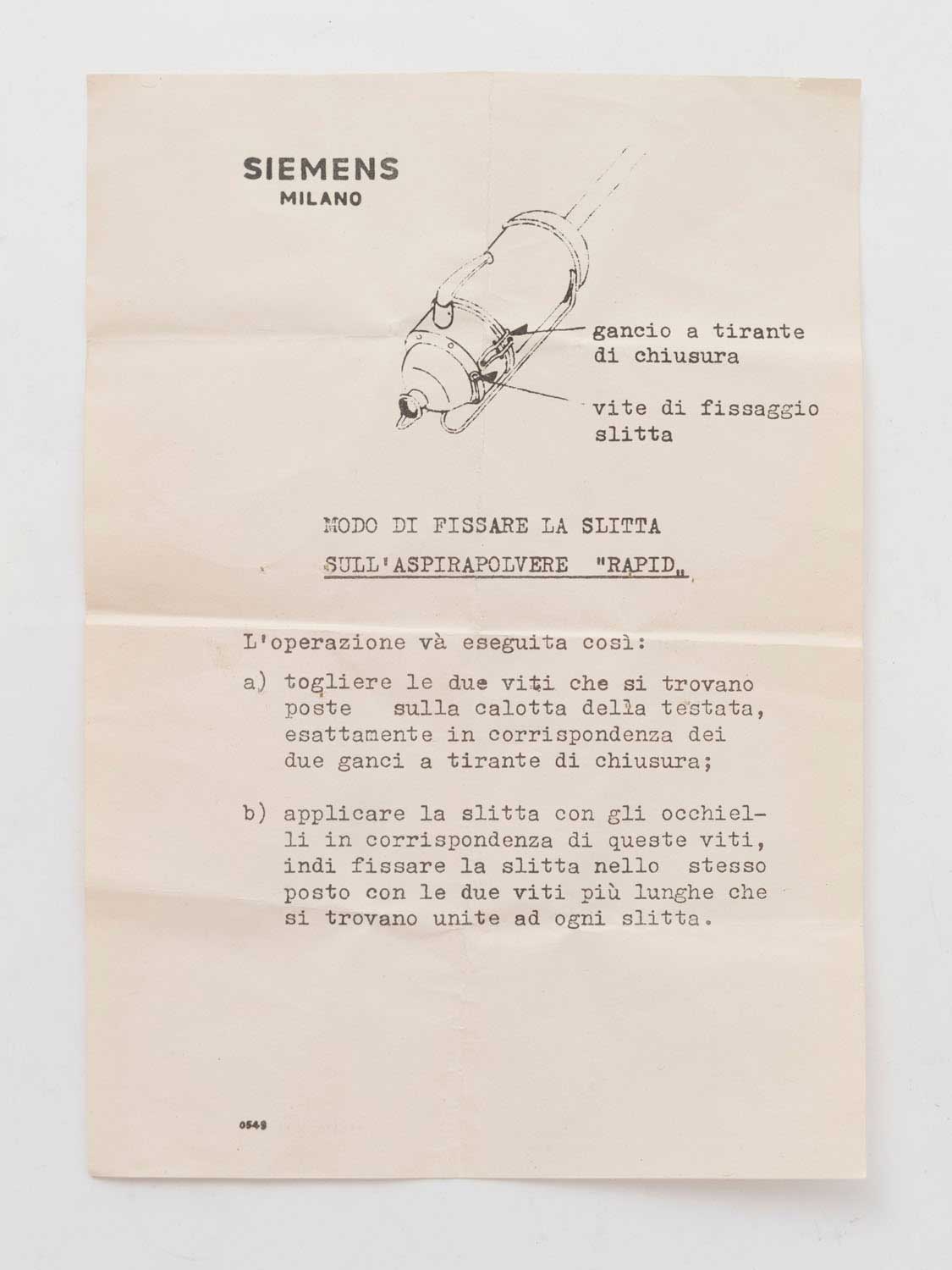 SIEMENS
MILANO

gancio a tirante di chiusura

vite di fissaggio slitta

MODO DI FISSARE LA SLITTA

SULL'ASPIRAPOLVERE "RAPID„

L'operazione và eseguita così:

a) togliere le due viti che si trovano poste sulla calotta della testata, esattamente in corrispondenza dei due ganci a tirante di chiusura;

b) applicare la slitta con gli occhielli in corrispondenza di queste viti, indi fissare la slitta nello stesso posto con le due viti più lunghe che si trovano unite ad ogni slitta.

0549